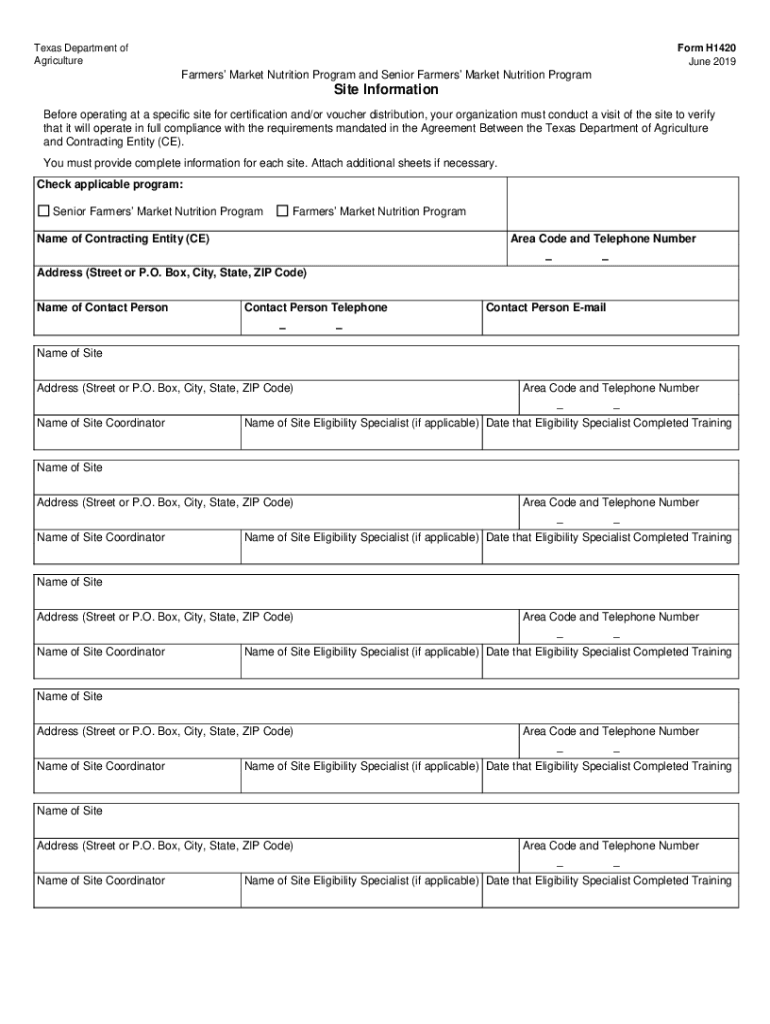 Texas Department of Agriculture

Form H1420
June 2019

Farmers' Market Nutrition Program and Senior Farmers' Market Nutrition Program

Site Information

Before operating at a specific site for certification and/or voucher distribution, your organization must conduct a visit of the site to verify that it will operate in full compliance with the requirements mandated in the Agreement Between the Texas Department of Agriculture and Contracting Entity (CE).

You must provide complete information for each site. Attach additional sheets if necessary.

Check applicable program:

☐ Senior Farmers' Market Nutrition Program ☐ Farmers' Market Nutrition Program

Name of Contracting Entity (CE)

Area Code and Telephone Number
– –

Address (Street or P.O. Box, City, State, ZIP Code)

Name of Contact Person

Contact Person Telephone
– –

Contact Person E-mail

Name of Site

Address (Street or P.O. Box, City, State, ZIP Code)

Area Code and Telephone Number
– –

Name of Site Coordinator

Name of Site Eligibility Specialist (if applicable)

Date that Eligibility Specialist Completed Training

Name of Site

Address (Street or P.O. Box, City, State, ZIP Code)

Area Code and Telephone Number
– –

Name of Site Coordinator

Name of Site Eligibility Specialist (if applicable)

Date that Eligibility Specialist Completed Training

Name of Site

Address (Street or P.O. Box, City, State, ZIP Code)

Area Code and Telephone Number
– –

Name of Site Coordinator

Name of Site Eligibility Specialist (if applicable)

Date that Eligibility Specialist Completed Training

Name of Site

Address (Street or P.O. Box, City, State, ZIP Code)

Area Code and Telephone Number
– –

Name of Site Coordinator

Name of Site Eligibility Specialist (if applicable)

Date that Eligibility Specialist Completed Training

Name of Site

Address (Street or P.O. Box, City, State, ZIP Code)

Area Code and Telephone Number
– –

Name of Site Coordinator

Name of Site Eligibility Specialist (if applicable)

Date that Eligibility Specialist Completed Training